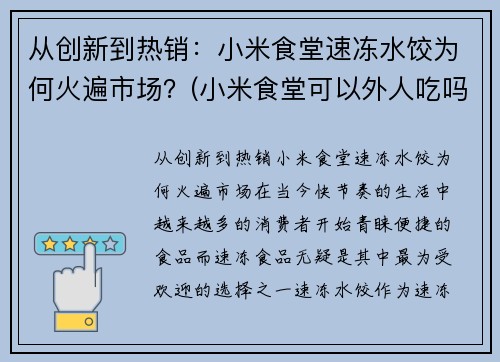 从创新到热销：小米食堂速冻水饺为何火遍市场？(小米食堂可以外人吃吗

从创新到热销小米食堂速冻水饺为何火遍市场在当今快节奏的生活中越来越多的消费者开始青睐便捷的食品而速冻食品无疑是其中最为受欢迎的选择之一速冻水饺作为速冻